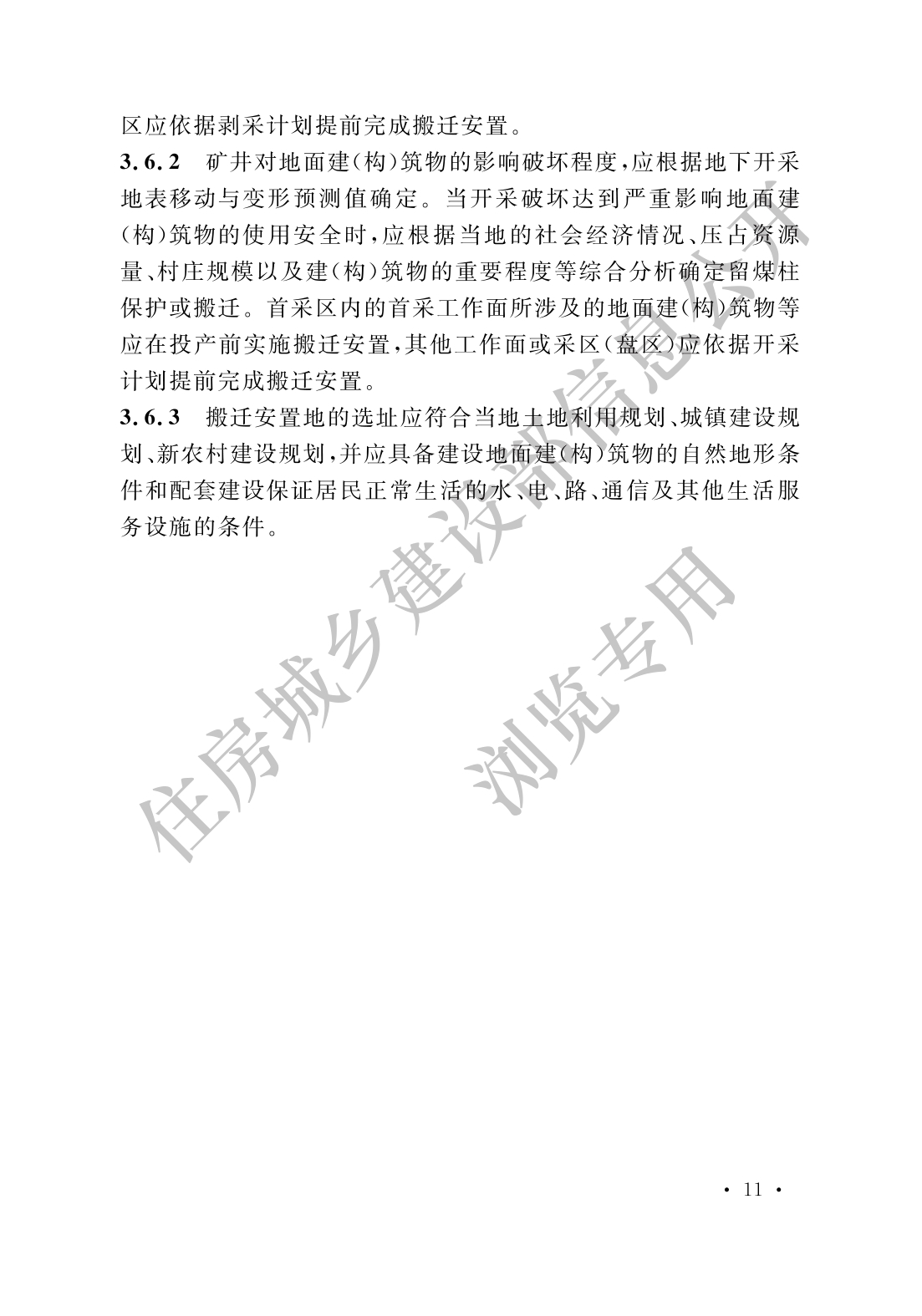 区应依据剥采计划提前完成搬迁安置。

3.6.2 矿井对地面建(构)筑物的影响破坏程度,应根据地下开采地表移动与变形预测值确定。当开采破坏达到严重影响地面建(构)筑物的使用安全时,应根据当地的社会经济情况、压占资源量、村庄规模以及建(构)筑物的重要程度等综合分析确定留煤柱保护或搬迁。首采区内的首采工作面所涉及的地面建(构)筑物等应在投产前实施搬迁安置,其他工作面或采区(盘区)应依据开采计划提前完成搬迁安置。

3.6.3 搬迁安置地的选址应符合当地土地利用规划、城镇建设规划、新农村建设规划,并应具备建设地面建(构)筑物的自然地形条件和配套建设保证居民正常生活的水、电、路、通信及其他生活服务设施的条件。

住房城乡建设部信息公开
浏览专用

· 11 ·